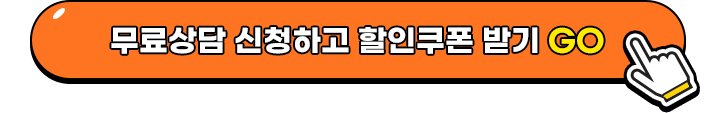 무료상담 신청하고 할인쿠폰 받기 GO